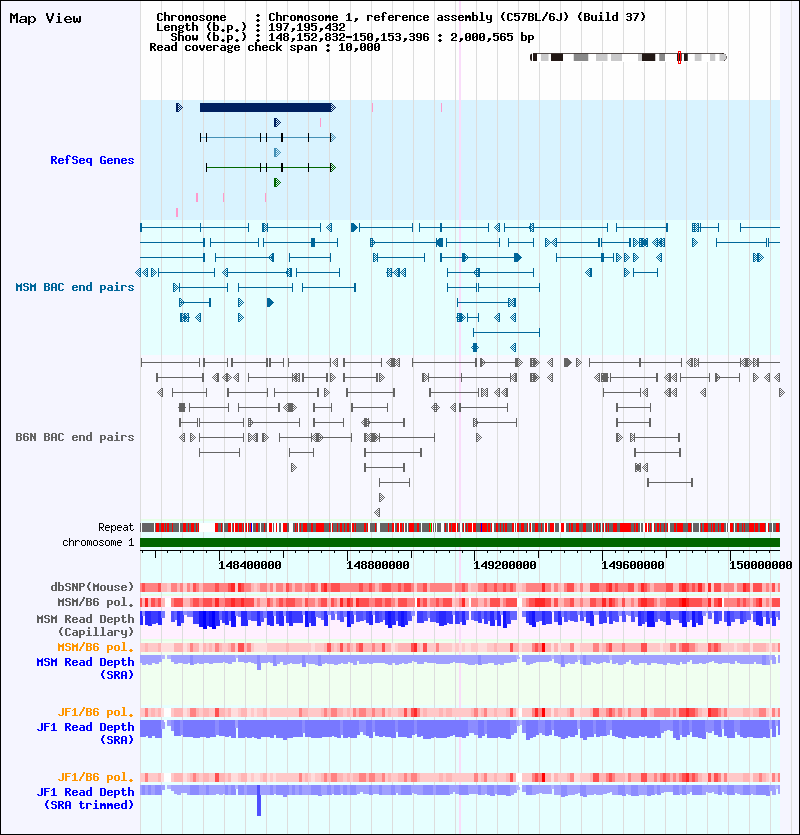 Map View

Chromosome : Chromosome 1, reference assembly (C57BL/6J) (Build 37)
Length (b.p.) : 197,195,432
Show (b.p.) : 148,152,832-150,153,396 : 2,000,565 bp
Read coverage check span : 10,000

RefSeq Genes

MSM BAC end pairs

B6N BAC end pairs

Repeat
chromosome 1

148400000 148800000 149200000 149600000 150000000

dbSNP(Mouse)
MSM/B6 pol.
MSM Read Depth (Capillary)
MSM/B6 pol.
MSM Read Depth (SRA)

JF1/B6 pol.
JF1 Read Depth (SRA)

JF1/B6 pol.
JF1 Read Depth (SRA trimmed)